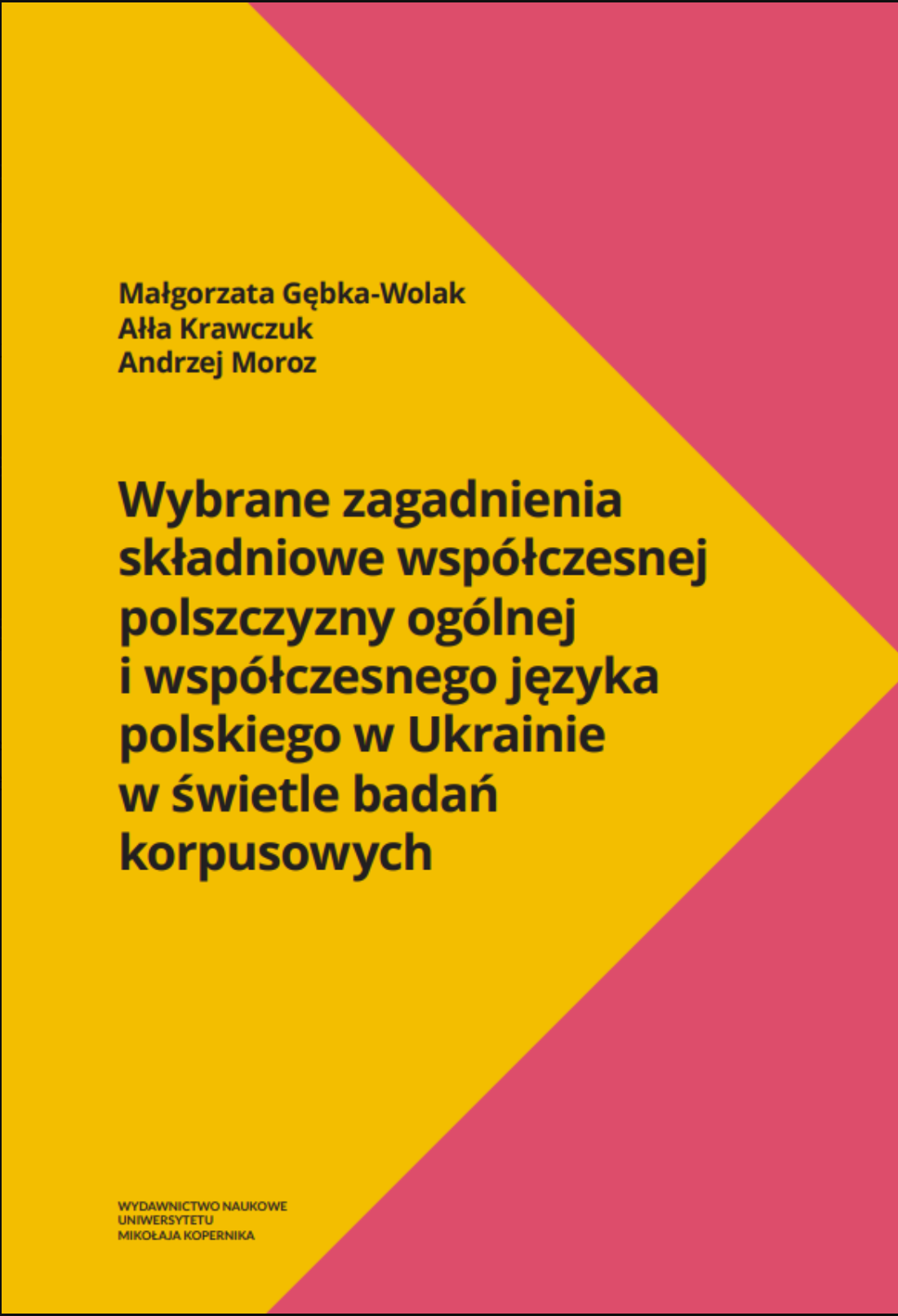 Małgorzata Gębka-Wolak
Ałła Krawczuk
Andrzej Moroz

Wybrane zagadnienia składniowe współczesnej polszczyzny ogólnej i współczesnego języka polskiego w Ukrainie w świetle badań korpusowych

WYDAWNICTWO NAUKOWE
UNIWERSYTETU
MIKOŁAJA KOPERNIKA